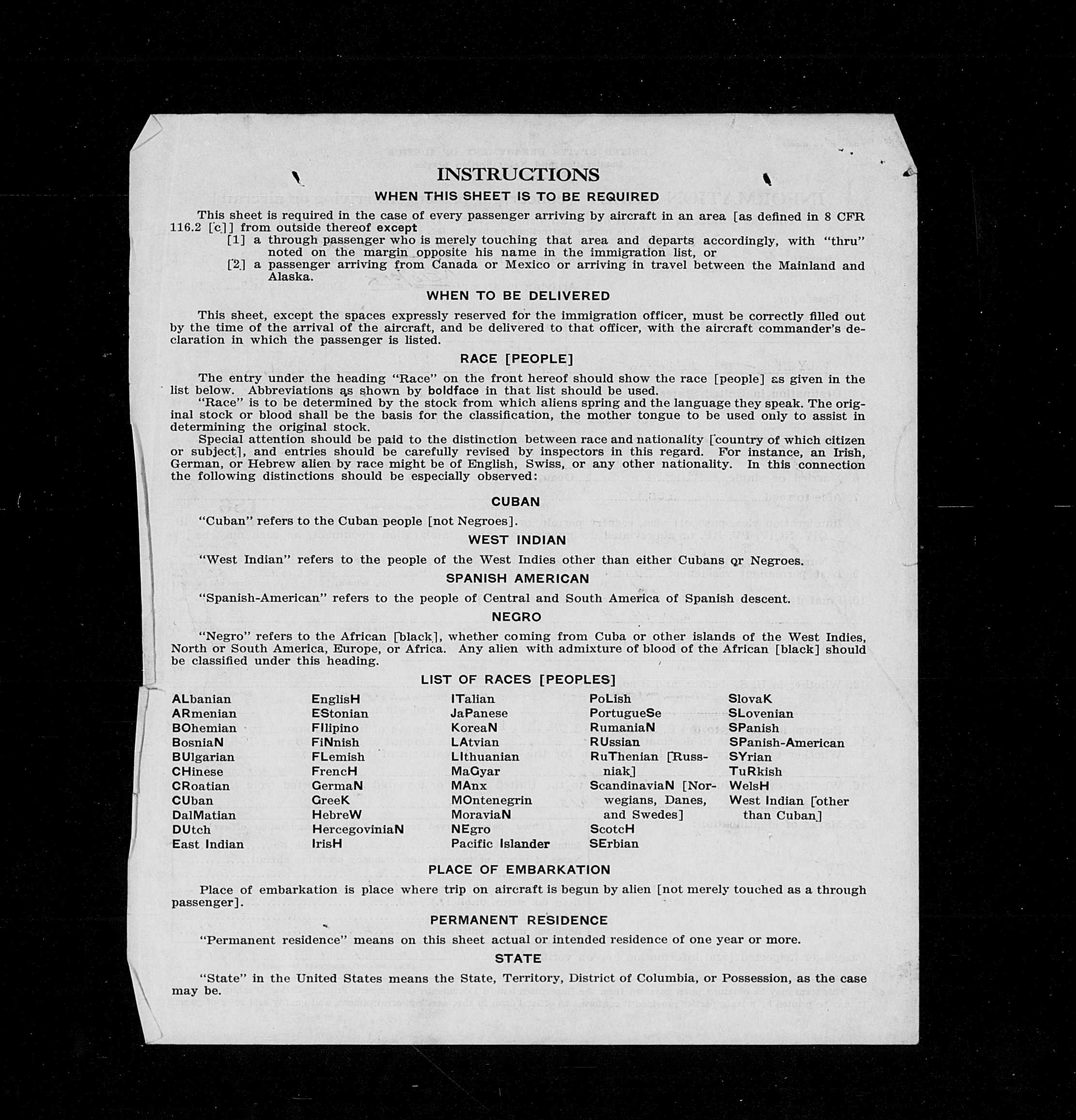 INSTRUCTIONS

WHEN THIS SHEET IS TO BE REQUIRED

This sheet is required in the case of every passenger arriving by aircraft in an area [as defined in 8 CFR 116.2 [c]] from outside thereof except
[1] a through passenger who is merely touching that area and departs accordingly, with "thru" noted on the margin opposite his name in the immigration list, or
[2] a passenger arriving from Canada or Mexico or arriving in travel between the Mainland and Alaska.

WHEN TO BE DELIVERED

This sheet, except the spaces expressly reserved for the immigration officer, must be correctly filled out by the time of the arrival of the aircraft, and be delivered to that officer, with the aircraft commander's declaration in which the passenger is listed.

RACE [PEOPLE]

The entry under the heading "Race" on the front hereof should show the race [people] as given in the list below. Abbreviations as shown by boldface in that list should be used.

"Race" is to be determined by the stock from which aliens spring and the language they speak. The original stock or blood shall be the basis for the classification, the mother tongue to be used only to assist in determining the original stock.

Special attention should be paid to the distinction between race and nationality [country of which citizen or subject], and entries should be carefully revised by inspectors in this regard. For instance, an Irish, German, or Hebrew alien by race might be of English, Swiss, or any other nationality. In this connection the following distinctions should be especially observed:

CUBAN

"Cuban" refers to the Cuban people [not Negroes].

WEST INDIAN

"West Indian" refers to the people of the West Indies other than either Cubans or Negroes.

SPANISH AMERICAN

"Spanish-American" refers to the people of Central and South America of Spanish descent.

NEGRO

"Negro" refers to the African [black], whether coming from Cuba or other islands of the West Indies, North or South America, Europe, or Africa. Any alien with admixture of blood of the African [black] should be classified under this heading.

LIST OF RACES [PEOPLES]

ALbanian
ARmenian
BOhemian
BosniaN
BUlgarian
CHinese
CRoatian
CUban
DalMatian
DUtch
East Indian

EnglisH
EStonian
FIlipino
FiNnish
FLemish
FrencH
GermaN
GreeK
HebreW
HercegoviniaN
IrisH

ITalian
JaPanese
KoreaN
LAtvian
LIthuanian
MaGyar
MAnx
MOntenegrin
MoraviaN
NEgro
Pacific Islander

PoLish
PortugueSe
RumaniaN
RUssian
RuThenian [Russniak]
ScandinaviaN [Norwegians, Danes, and Swedes]
ScotcH
SErbian

SlovaK
SLovenian
SPanish
SPanish-American
SYrian
TuRkish
WelsH
West Indian [other than Cuban]

PLACE OF EMBARKATION

Place of embarkation is place where trip on aircraft is begun by alien [not merely touched as a through passenger].

PERMANENT RESIDENCE

"Permanent residence" means on this sheet actual or intended residence of one year or more.

STATE

"State" in the United States means the State, Territory, District of Columbia, or Possession, as the case may be.